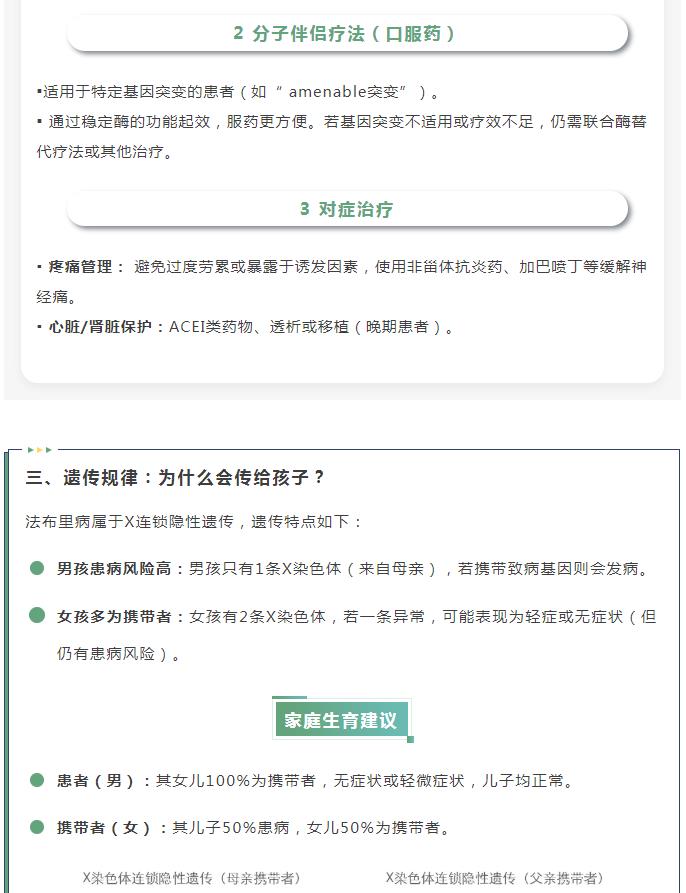 2 分子伴侣疗法（口服药）

▪适用于特定基因突变的患者（如“ amenable突变”）。

▪ 通过稳定酶的功能起效，服药更方便。若基因突变不适用或疗效不足，仍需联合酶替代疗法或其他治疗。

3 对症治疗

▪ 疼痛管理： 避免过度劳累或暴露于诱发因素，使用非甾体抗炎药、加巴喷丁等缓解神经痛。

▪ 心脏/肾脏保护：ACEI类药物、透析或移植（晚期患者）。

三、遗传规律：为什么会传给孩子？

法布里病属于X连锁隐性遗传，遗传特点如下：

男孩患病风险高：男孩只有1条X染色体（来自母亲），若携带致病基因则会发病。

女孩多为携带者：女孩有2条X染色体，若一条异常，可能表现为轻症或无症状（但仍有患病风险）。

家庭生育建议

患者（男）：其女儿100%为携带者，无症状或轻微症状，儿子均正常。

携带者（女）：其儿子50%患病，女儿50%为携带者。

X染色体连锁隐性遗传（母亲携带者）

X染色体连锁隐性遗传（父亲携带者）